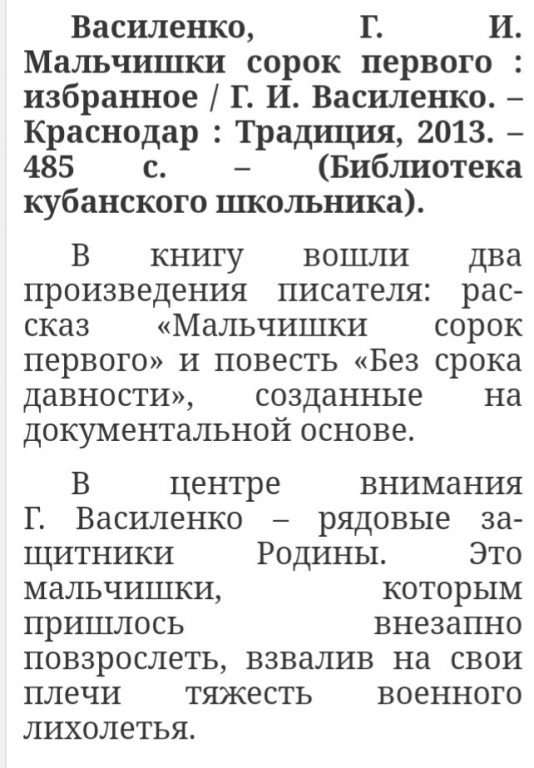 Василенко, Г. И. Мальчишки сорок первого : избранное / Г. И. Василенко. – Краснодар : Традиция, 2013. – 485 с. – (Библиотека кубанского школьника).

В книгу вошли два произведения писателя: рассказ «Мальчишки сорок первого» и повесть «Без срока давности», созданные на документальной основе.

В центре внимания Г. Василенко – рядовые защитники Родины. Это мальчишки, которым пришлось внезапно повзрослеть, взвалив на свои плечи тяжесть военного лихолетья.